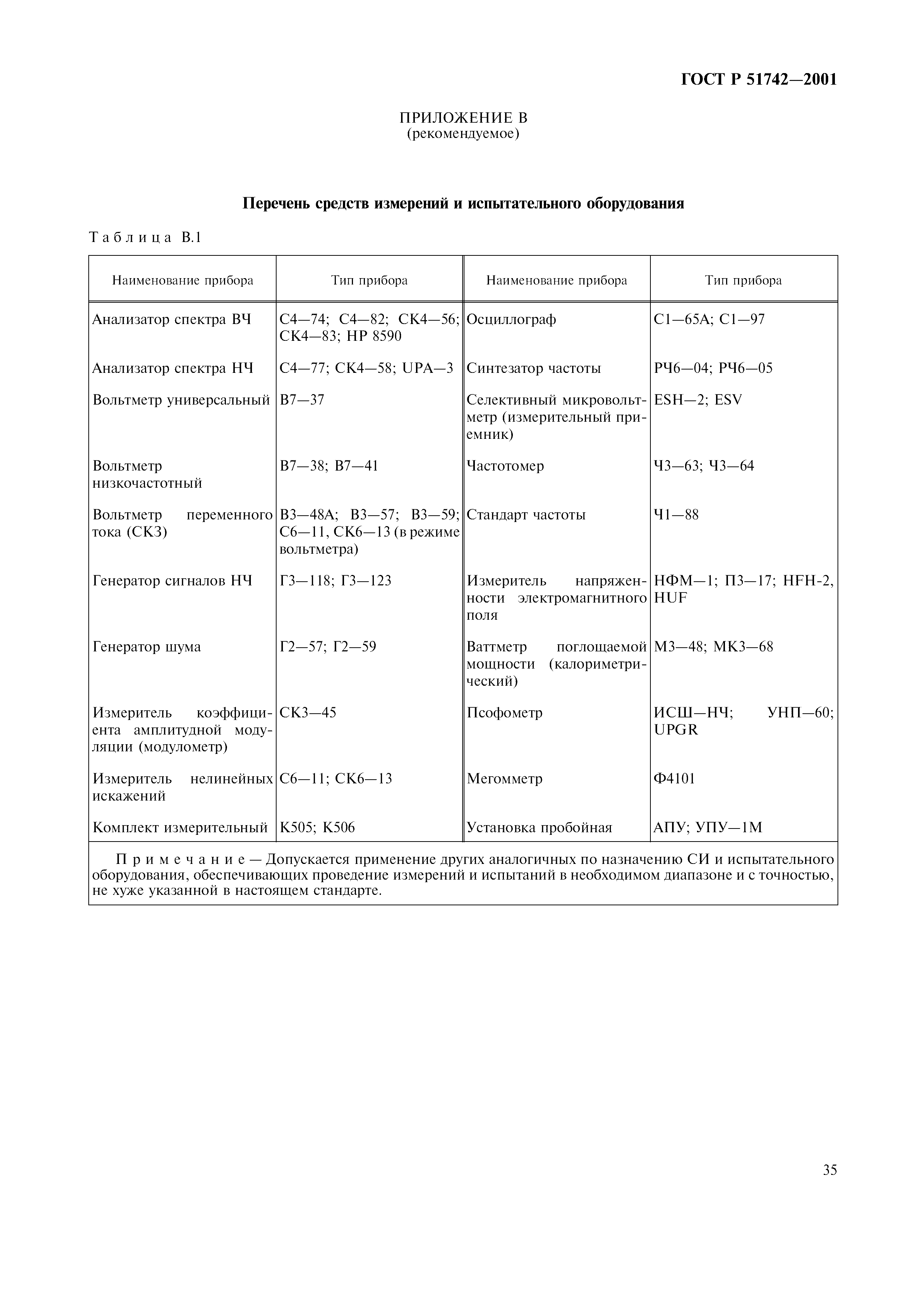 ГОСТ Р 51742—2001

ПРИЛОЖЕНИЕ В
(рекомендуемое)

Перечень средств измерений и испытательного оборудования

Таблица В.1

| Наименование прибора | Тип прибора | Наименование прибора | Тип прибора |
|---|---|---|---|
| Анализатор спектра ВЧ | С4—74; С4—82; СК4—56; СК4—83; НР 8590 | Осциллограф | С1—65А; С1—97 |
| Анализатор спектра НЧ | С4—77; СК4—58; UPA—3 | Синтезатор частоты | РЧ6—04; РЧ6—05 |
| Вольтметр универсальный | В7—37 | Селективный микровольтметр (измерительный приемник) | ESH—2; ESV |
| Вольтметр низкочастотный | В7—38; В7—41 | Частотомер | Ч3—63; Ч3—64 |
| Вольтметр переменного тока (СКЗ) | В3—48А; В3—57; В3—59; С6—11, СК6—13 (в режиме вольтметра) | Стандарт частоты | Ч1—88 |
| Генератор сигналов НЧ | Г3—118; Г3—123 | Измеритель напряженности электромагнитного поля | НФМ—1; П3—17; HFH-2, HUF |
| Генератор шума | Г2—57; Г2—59 | Ваттметр поглощаемой мощности (калориметрический) | М3—48; МК3—68 |
| Измеритель коэффициента амплитудной модуляции (модулометр) | СК3—45 | Псофометр | ИСШ—НЧ; УНП—60; UPGR |
| Измеритель нелинейных искажений | С6—11; СК6—13 | Мегомметр | Ф4101 |
| Комплект измерительный | К505; К506 | Установка пробойная | АПУ; УПУ—1М |

Примечание — Допускается применение других аналогичных по назначению СИ и испытательного оборудования, обеспечивающих проведение измерений и испытаний в необходимом диапазоне и с точностью, не хуже указанной в настоящем стандарте.

35